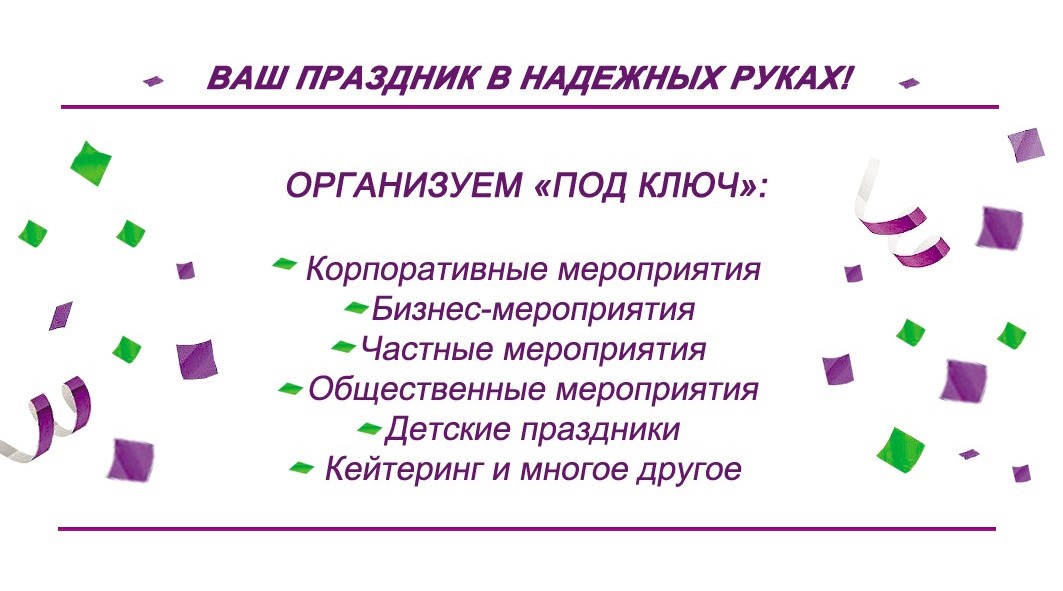 ВАШ ПРАЗДНИК В НАДЕЖНЫХ РУКАХ!

ОРГАНИЗУЕМ «ПОД КЛЮЧ»:

Корпоративные мероприятия
Бизнес-мероприятия
Частные мероприятия
Общественные мероприятия
Детские праздники
Кейтеринг и многое другое